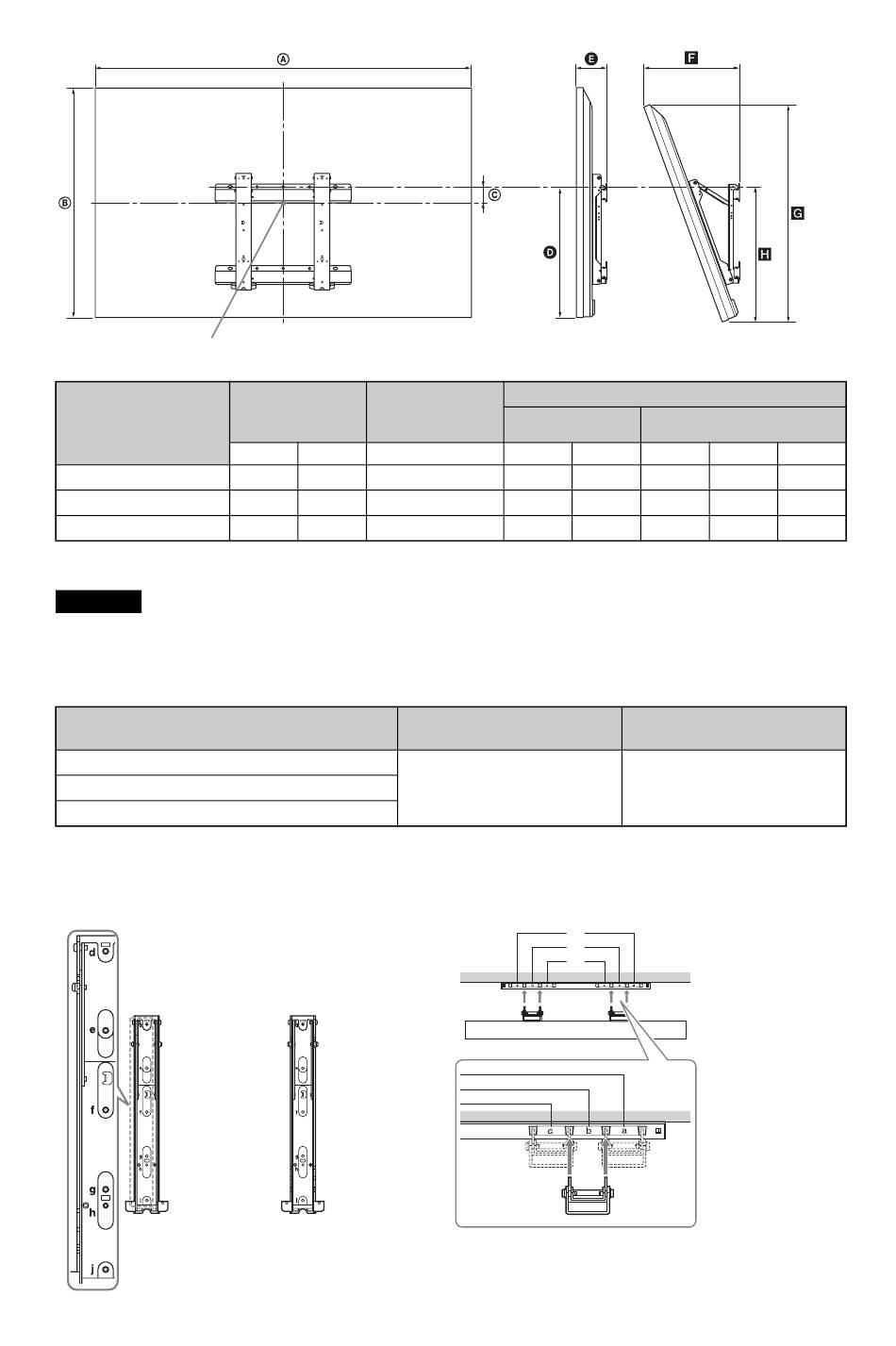 A

B

C

D

E

F

G

H

d

e

f

g

h

j

c

b

a